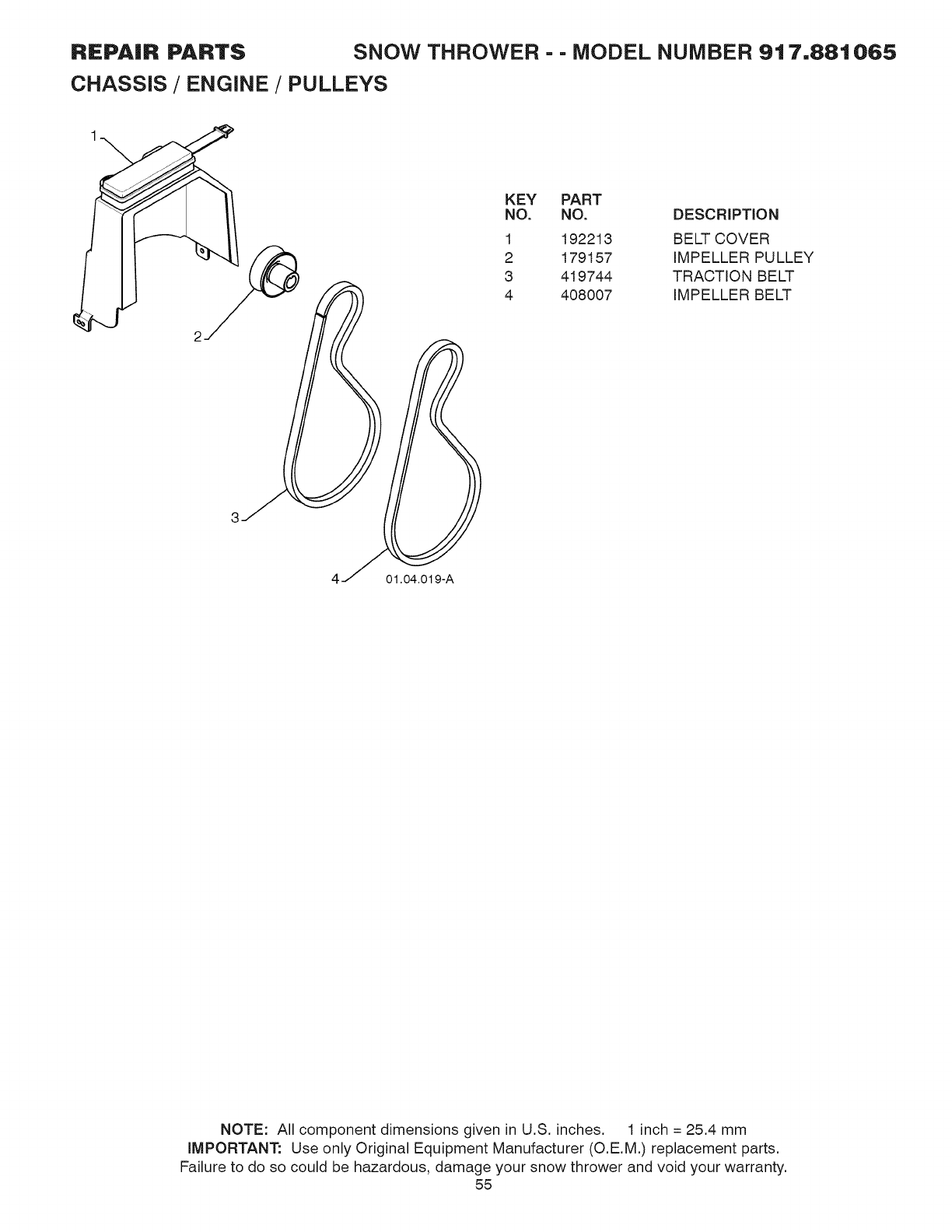 REPAIR PARTS SNOW THROWER - - MODEL NUMBER 917.881065

CHASSIS / ENGINE / PULLEYS

1

2

3

4

01.04.019-A

| KEY NO. | PART NO. | DESCRIPTION |
|---|---|---|
| 1 | 192213 | BELT COVER |
| 2 | 179157 | IMPELLER PULLEY |
| 3 | 419744 | TRACTION BELT |
| 4 | 408007 | IMPELLER BELT |

NOTE: All component dimensions given in U.S. inches. 1 inch = 25.4 mm
IMPORTANT: Use only Original Equipment Manufacturer (O.E.M.) replacement parts. Failure to do so could be hazardous, damage your snow thrower and void your warranty.

55